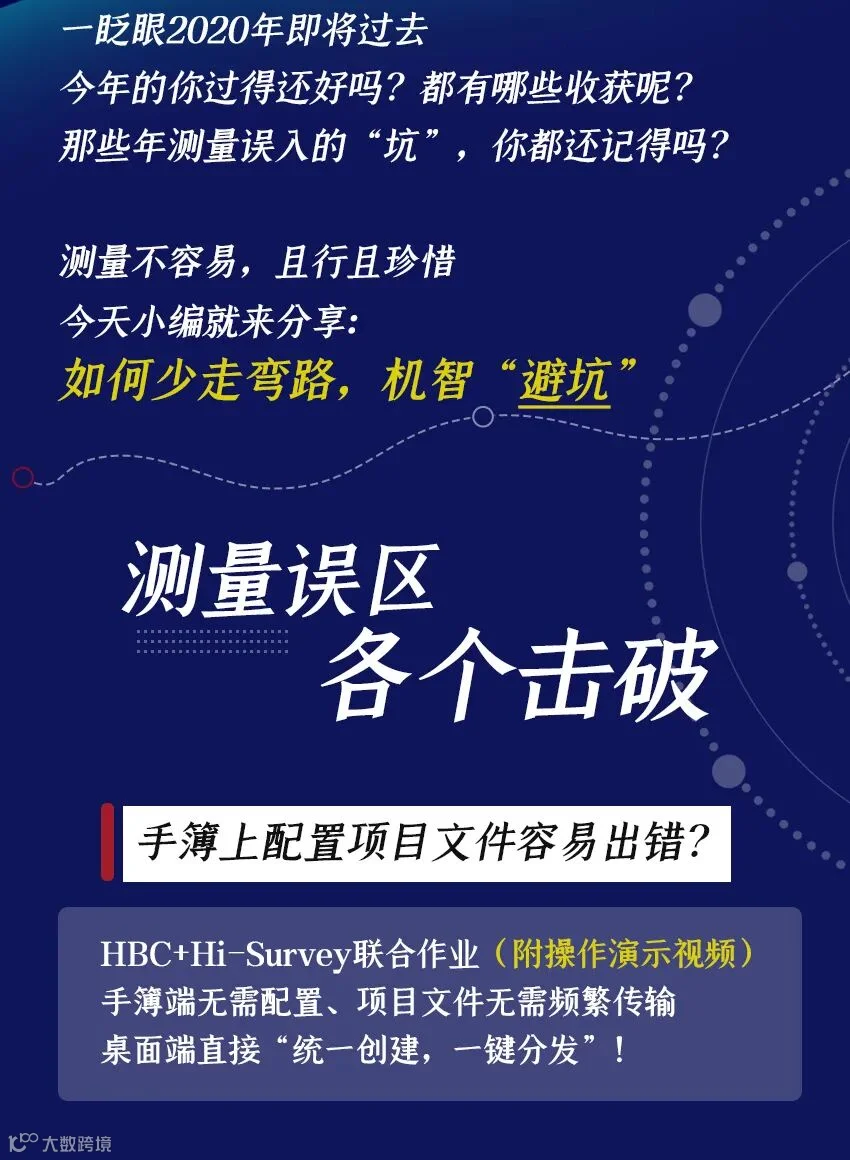 一眨眼2020年即将过去
今年的你过得还好吗？都有哪些收获呢？
那些年测量误入的“坑”，你都还记得吗？

测量不容易，且行且珍惜
今天小编就来分享：
如何少走弯路，机智“避坑”

测量误区
各个击破

手簿上配置项目文件容易出错？

HBC+Hi-Survey联合作业（附操作演示视频）
手簿端无需配置、项目文件无需频繁传输
桌面端直接“统一创建，一键分发”！

大数跨境